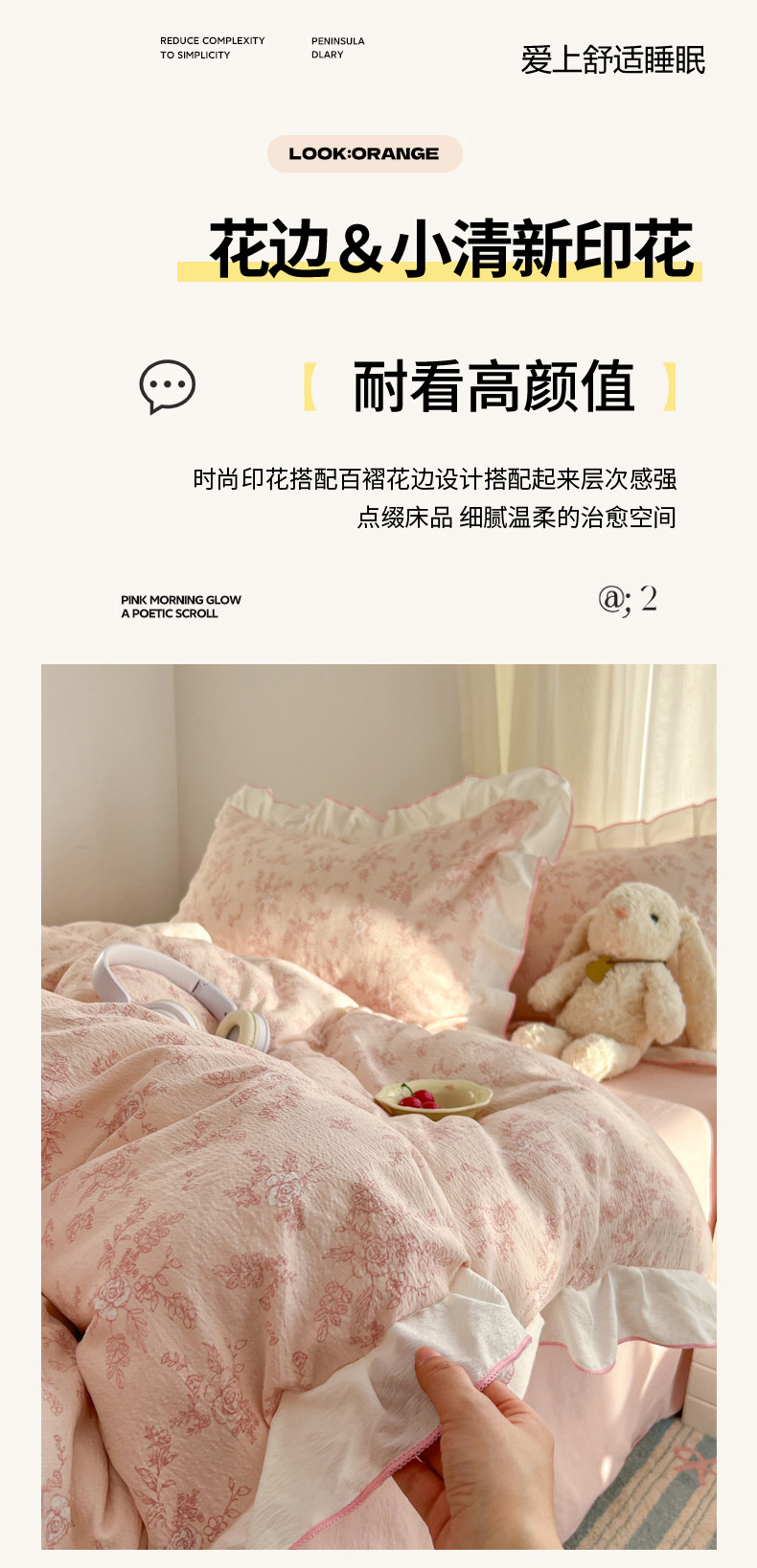 REDUCE COMPLEXITY
TO SIMPLICITY

PENINSULA
DLARY

爱上舒适睡眠

LOOK:ORANGE

花边&小清新印花

【 耐看高颜值 】

时尚印花搭配百褶花边设计搭配起来层次感强
点缀床品 细腻温柔的治愈空间

PINK MORNING GLOW
A POETIC SCROLL

@; 2